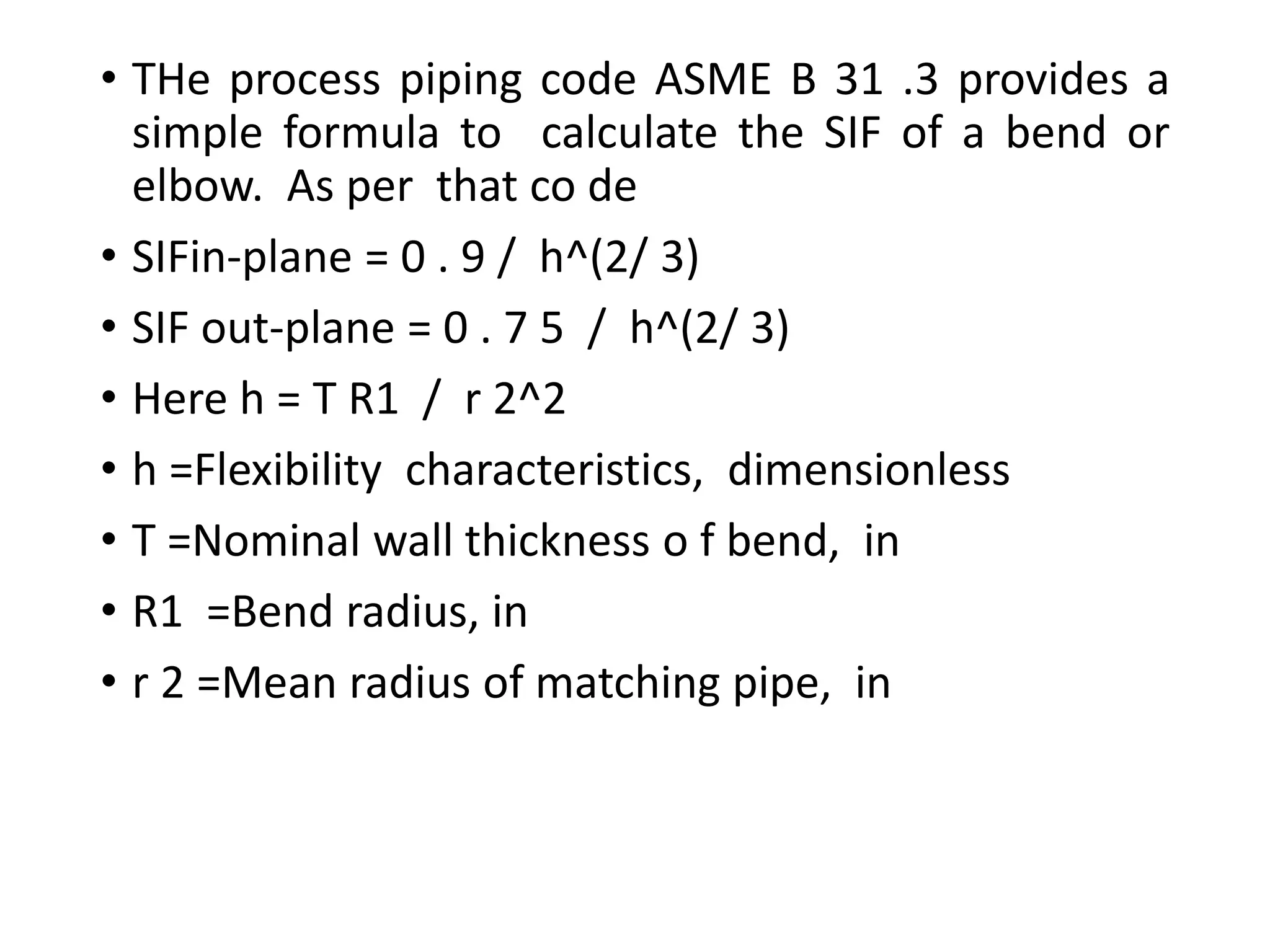 • THe process piping code ASME B 31 .3 provides a simple formula to calculate the SIF of a bend or elbow. As per that co de

• SIFin-plane = 0 . 9 / h^(2/ 3)

• SIF out-plane = 0 . 7 5 / h^(2/ 3)

• Here h = T R1 / r 2^2

• h =Flexibility characteristics, dimensionless

• T =Nominal wall thickness o f bend, in

• R1 =Bend radius, in

• r 2 =Mean radius of matching pipe, in